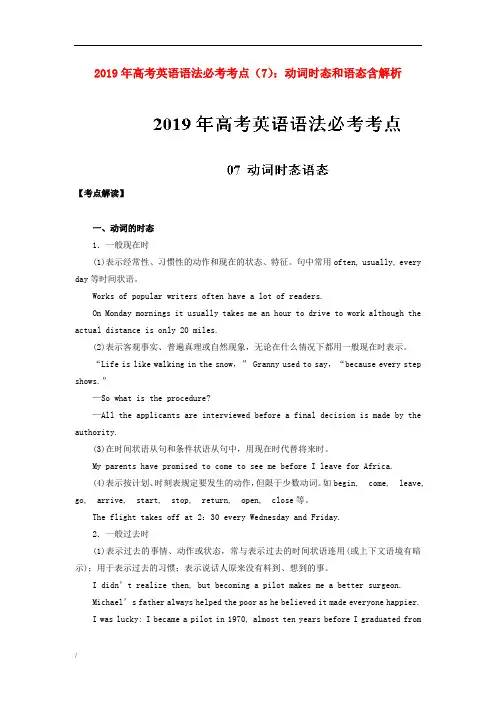 2019年高考英语语法必考考点（7）：动词时态和语态含解析

2019年高考英语语法必考考点

07 动词时态语态

【考点解读】

一、动词的时态

1. 一般现在时

(1)表示经常性、习惯性的动作和现在的状态、特征。句中常用often, usually, every day等时间状语。

Works of popular writers often have a lot of readers.

On Monday mornings it usually takes me an hour to drive to work although the actual distance is only 20 miles.

(2)表示客观事实、普遍真理或自然现象，无论在什么情况下都用一般现在时表示。

“Life is like walking in the snow,” Granny used to say, “because every step shows.”

—So what is the procedure?

—All the applicants are interviewed before a final decision is made by the authority.

(3)在时间状语从句和条件状语从句中，用现在时代替将来时。

My parents have promised to come to see me before I leave for Africa.

(4)表示按计划、时刻表规定要发生的动作，但限于少数动词。如begin, come, leave, go, arrive, start, stop, return, open, close等。

The flight takes off at 2: 30 every Wednesday and Friday.

2. 一般过去时

(1)表示过去的事情、动作或状态，常与表示过去的时间状语连用(或上下文语境有暗示)；用于表示过去的习惯；表示说话人原来没有料到、想到的事。

I didn’t realize then, but becoming a pilot makes me a better surgeon.

Michael’s father always helped the poor as he believed it made everyone happier.

I was lucky: I became a pilot in 1970, almost ten years before I graduated from

/